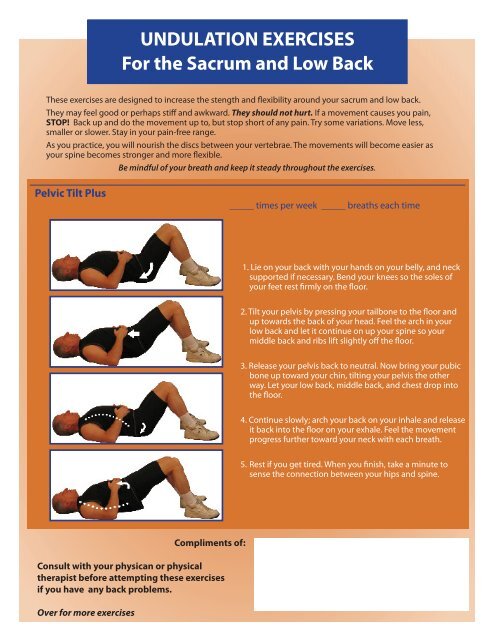 UNDULATION EXERCISES
For the Sacrum and Low Back

These exercises are designed to increase the stength and flexibility around your sacrum and low back.

They may feel good or perhaps stiff and awkward. They should not hurt. If a movement causes you pain, STOP! Back up and do the movement up to, but stop short of any pain. Try some variations. Move less, smaller or slower. Stay in your pain-free range.

As you practice, you will nourish the discs between your vertebrae. The movements will become easier as your spine becomes stronger and more flexible.

Be mindful of your breath and keep it steady throughout the exercises.

Pelvic Tilt Plus

_____ times per week _____ breaths each time

1. Lie on your back with your hands on your belly, and neck supported if necessary. Bend your knees so the soles of your feet rest firmly on the floor.

2. Tilt your pelvis by pressing your tailbone to the floor and up towards the back of your head. Feel the arch in your low back and let it continue on up your spine so your middle back and ribs lift slightly off the floor.

3. Release your pelvis back to neutral. Now bring your pubic bone up toward your chin, tilting your pelvis the other way. Let your low back, middle back, and chest drop into the floor.

4. Continue slowly; arch your back on your inhale and release it back into the floor on your exhale. Feel the movement progress further toward your neck with each breath.

5. Rest if you get tired. When you finish, take a minute to sense the connection between your hips and spine.

Compliments of:

Consult with your physican or physical therapist before attempting these exercises if you have any back problems.

Over for more exercises